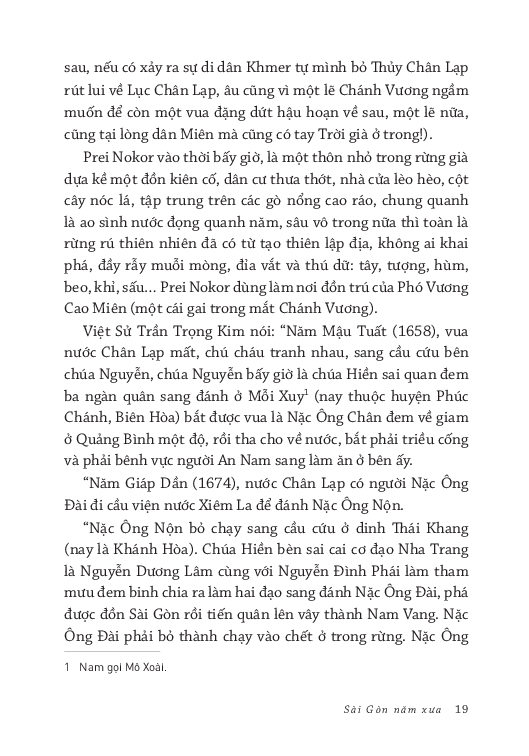 sau, nếu có xảy ra sự di dân Khmer tự mình bỏ Thủy Chân Lạp rút lui về Lục Chân Lạp, âu cũng vì một lẽ Chánh Vương ngầm muốn để còn một vua đặng dứt hậu hoạn về sau, một lẽ nữa, cũng tại lòng dân Miên mà cũng có tay Trời già ở trong!).

Prei Nokor vào thời bấy giờ, là một thôn nhỏ trong rừng già dựa kề một đồn kiên cố, dân cư thưa thớt, nhà cửa lèo hèo, cột cây nóc lá, tập trung trên các gò nổng cao ráo, chung quanh là ao sình nước đọng quanh năm, sâu vô trong nữa thì toàn là rừng rú thiên nhiên đã có từ tạo thiên lập địa, không ai khai phá, đầy rẫy muỗi mòng, đỉa vắt và thú dữ: tây, tượng, hùm, beo, khỉ, sấu... Prei Nokor dùng làm nơi đồn trú của Phó Vương Cao Miên (một cái gai trong mắt Chánh Vương).

Việt Sử Trần Trọng Kim nói: "Năm Mậu Tuất (1658), vua nước Chân Lạp mất, chú cháu tranh nhau, sang cầu cứu bên chúa Nguyễn, chúa Nguyễn bấy giờ là chúa Hiền sai quan đem ba ngàn quân sang đánh ở Mỗi Xuy$^1$ (nay thuộc huyện Phúc Chánh, Biên Hòa) bắt được vua là Nặc Ông Chân đem về giam ở Quảng Bình một độ, rồi tha cho về nước, bắt phải triều cống và phải bênh vực người An Nam sang làm ăn ở bên ấy.

"Năm Giáp Dần (1674), nước Chân Lạp có người Nặc Ông Đài đi cầu viện nước Xiêm La để đánh Nặc Ông Nộn.

"Nặc Ông Nộn bỏ chạy sang cầu cứu ở dinh Thái Khang (nay là Khánh Hòa). Chúa Hiền bèn sai cai cơ đạo Nha Trang là Nguyễn Dương Lâm cùng với Nguyễn Đình Phái làm tham mưu đem binh chia ra làm hai đạo sang đánh Nặc Ông Đài, phá được đồn Sài Gòn rồi tiến quân lên vây thành Nam Vang. Nặc Ông Đài phải bỏ thành chạy vào chết ở trong rừng. Nặc Ông

1 Nam gọi Mô Xoài.

Sài Gòn năm xưa 19